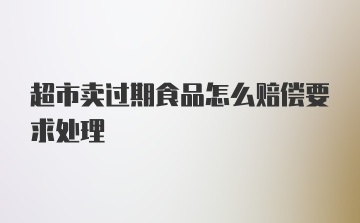 超市卖过期食品怎么赔偿要求处理